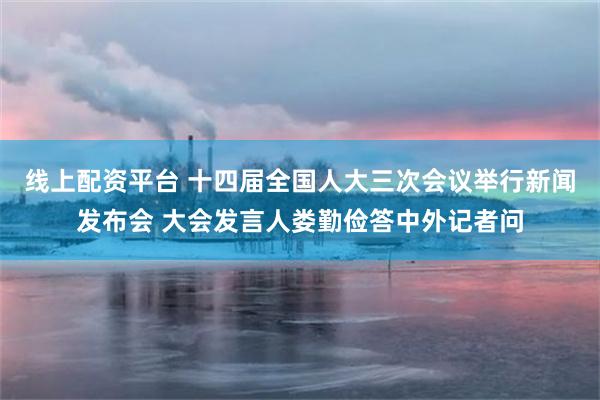 线上配资平台 十四届全国人大三次会议举行新闻发布会 大会发言人娄勤俭答中外记者问